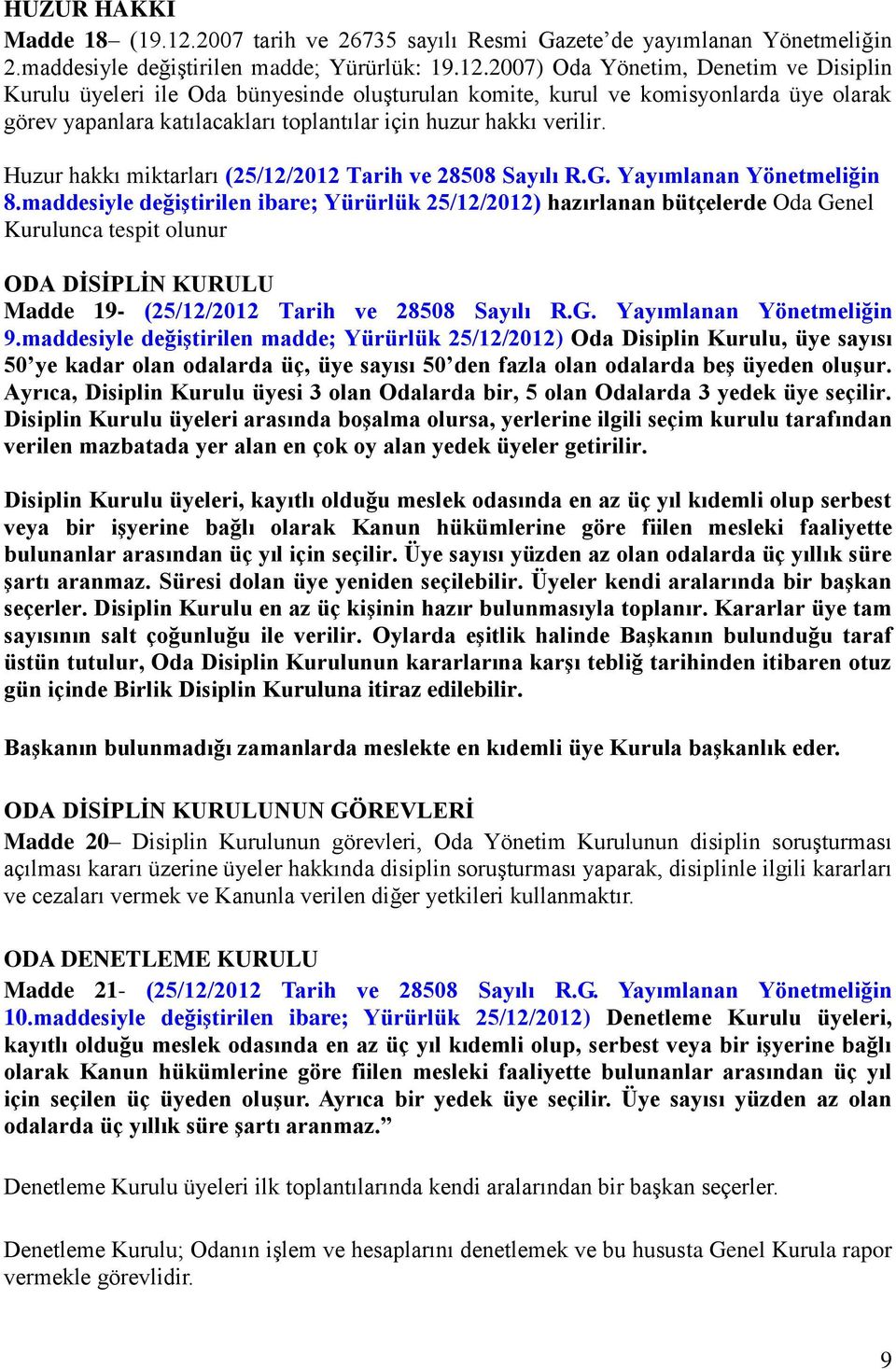 HUZUR HAKKI
Madde 18– (19.12.2007 tarih ve 26735 sayılı Resmi Gazete'de yayımlanan Yönetmeliğin 2.maddesiyle değiştirilen madde; Yürürlük: 19.12.2007) Oda Yönetim, Denetim ve Disiplin Kurulu üyeleri ile Oda bünyesinde oluşturulan komite, kurul ve komisyonlarda üye olarak görev yapanlara katılacakları toplantılar için huzur hakkı verilir.

Huzur hakkı miktarları (25/12/2012 Tarih ve 28508 Sayılı R.G. Yayımlanan Yönetmeliğin 8.maddesiyle değiştirilen ibare; Yürürlük 25/12/2012) hazırlanan bütçelerde Oda Genel Kurulunca tespit olunur

ODA DİSİPLİN KURULU
Madde 19- (25/12/2012 Tarih ve 28508 Sayılı R.G. Yayımlanan Yönetmeliğin 9.maddesiyle değiştirilen madde; Yürürlük 25/12/2012) Oda Disiplin Kurulu, üye sayısı 50'ye kadar olan odalarda üç, üye sayısı 50'den fazla olan odalarda beş üyeden oluşur. Ayrıca, Disiplin Kurulu üyesi 3 olan Odalarda bir, 5 olan Odalarda 3 yedek üye seçilir. Disiplin Kurulu üyeleri arasında boşalma olursa, yerlerine ilgili seçim kurulu tarafından verilen mazbatada yer alan en çok oy alan yedek üyeler getirilir.

Disiplin Kurulu üyeleri, kayıtlı olduğu meslek odasında en az üç yıl kıdemli olup serbest veya bir işyerine bağlı olarak Kanun hükümlerine göre fiilen mesleki faaliyette bulunanlar arasından üç yıl için seçilir. Üye sayısı yüzden az olan odalarda üç yıllık süre şartı aranmaz. Süresi dolan üye yeniden seçilebilir. Üyeler kendi aralarında bir başkan seçerler. Disiplin Kurulu en az üç kişinin hazır bulunmasıyla toplanır. Kararlar üye tam sayısının salt çoğunluğu ile verilir. Oylarda eşitlik halinde Başkanın bulunduğu taraf üstün tutulur, Oda Disiplin Kurulunun kararlarına karşı tebliğ tarihinden itibaren otuz gün içinde Birlik Disiplin Kuruluna itiraz edilebilir.

Başkanın bulunmadığı zamanlarda meslekte en kıdemli üye Kurula başkanlık eder.

ODA DİSİPLİN KURULUNUN GÖREVLERİ
Madde 20– Disiplin Kurulunun görevleri, Oda Yönetim Kurulunun disiplin soruşturması açılması kararı üzerine üyeler hakkında disiplin soruşturması yaparak, disiplinle ilgili kararları ve cezaları vermek ve Kanunla verilen diğer yetkileri kullanmaktır.

ODA DENETLEME KURULU
Madde 21- (25/12/2012 Tarih ve 28508 Sayılı R.G. Yayımlanan Yönetmeliğin 10.maddesiyle değiştirilen ibare; Yürürlük 25/12/2012) Denetleme Kurulu üyeleri, kayıtlı olduğu meslek odasında en az üç yıl kıdemli olup, serbest veya bir işyerine bağlı olarak Kanun hükümlerine göre fiilen mesleki faaliyette bulunanlar arasından üç yıl için seçilen üç üyeden oluşur. Ayrıca bir yedek üye seçilir. Üye sayısı yüzden az olan odalarda üç yıllık süre şartı aranmaz."

Denetleme Kurulu üyeleri ilk toplantılarında kendi aralarından bir başkan seçerler.

Denetleme Kurulu; Odanın işlem ve hesaplarını denetlemek ve bu hususta Genel Kurula rapor vermekle görevlidir.

9